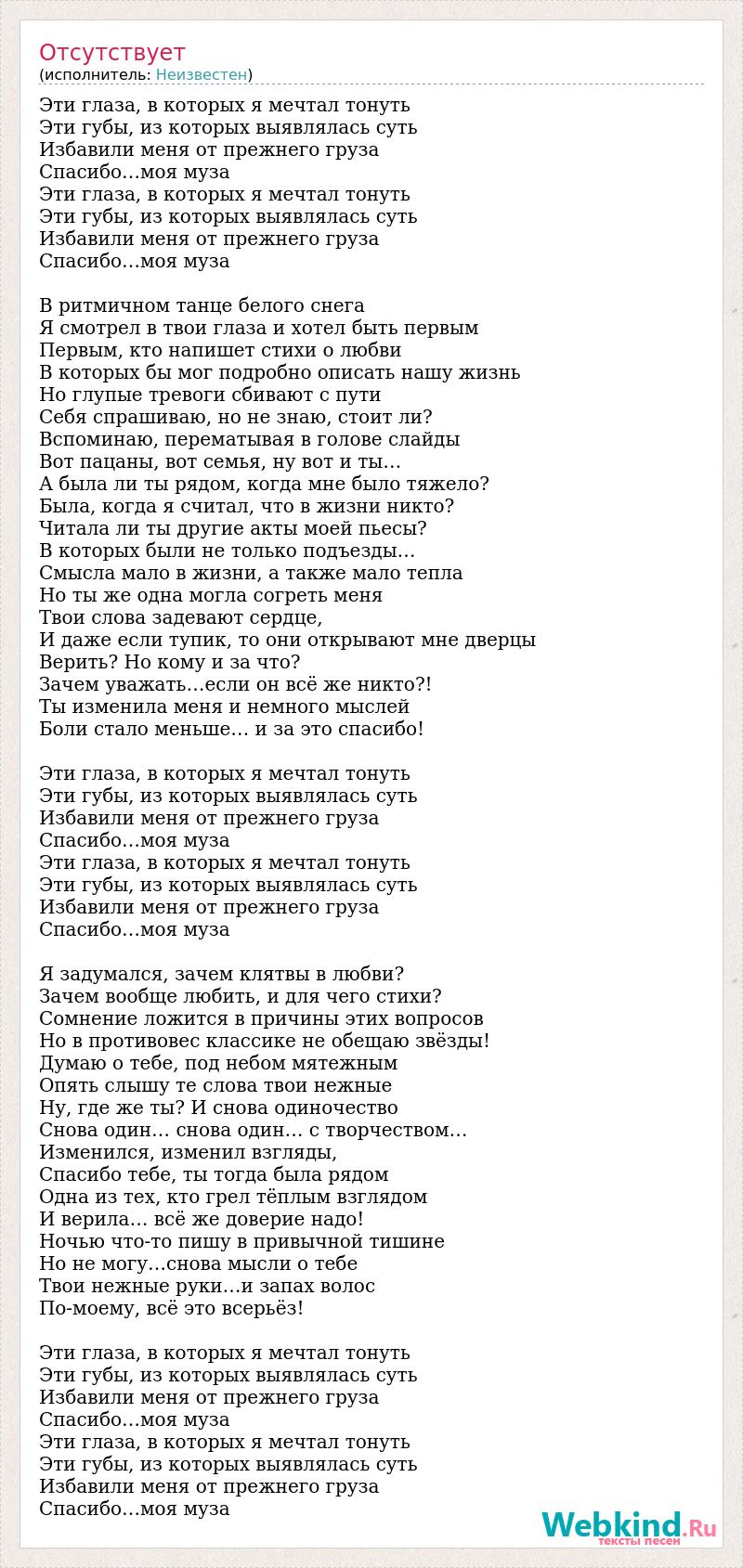 Отсутствует
(исполнитель: Неизвестен)

Эти глаза, в которых я мечтал тонуть
Эти губы, из которых выявлялась суть
Избавили меня от прежнего груза
Спасибо...моя муза
Эти глаза, в которых я мечтал тонуть
Эти губы, из которых выявлялась суть
Избавили меня от прежнего груза
Спасибо...моя муза

В ритмичном танце белого снега
Я смотрел в твои глаза и хотел быть первым
Первым, кто напишет стихи о любви
В которых бы мог подробно описать нашу жизнь
Но глупые тревоги сбивают с пути
Себя спрашиваю, но не знаю, стоит ли?
Вспоминаю, перематывая в голове слайды
Вот пацаны, вот семья, ну вот и ты...
А была ли ты рядом, когда мне было тяжело?
Была, когда я считал, что в жизни никто?
Читала ли ты другие акты моей пьесы?
В которых были не только подъезды...
Смысла мало в жизни, а также мало тепла
Но ты же одна могла согреть меня
Твои слова задевают сердце,
И даже если тупик, то они открывают мне дверцы
Верить? Но кому и за что?
Зачем уважать...если он всё же никто?!
Ты изменила меня и немного мыслей
Боли стало меньше... и за это спасибо!

Эти глаза, в которых я мечтал тонуть
Эти губы, из которых выявлялась суть
Избавили меня от прежнего груза
Спасибо...моя муза
Эти глаза, в которых я мечтал тонуть
Эти губы, из которых выявлялась суть
Избавили меня от прежнего груза
Спасибо...моя муза

Я задумался, зачем клятвы в любви?
Зачем вообще любить, и для чего стихи?
Сомнение ложится в причины этих вопросов
Но в противовес классике не обещаю звёзды!
Думаю о тебе, под небом мятежным
Опять слышу те слова твои нежные
Ну, где же ты? И снова одиночество
Снова один... снова один... с творчеством...
Изменился, изменил взгляды,
Спасибо тебе, ты тогда была рядом
Одна из тех, кто грел тёплым взглядом
И верила... всё же доверие надо!
Ночью что-то пишу в привычной тишине
Но не могу...снова мысли о тебе
Твои нежные руки...и запах волос
По-моему, всё это всерьёз!

Эти глаза, в которых я мечтал тонуть
Эти губы, из которых выявлялась суть
Избавили меня от прежнего груза
Спасибо...моя муза
Эти глаза, в которых я мечтал тонуть
Эти губы, из которых выявлялась суть
Избавили меня от прежнего груза
Спасибо...моя муза

Webkind.Ru
тексты песен